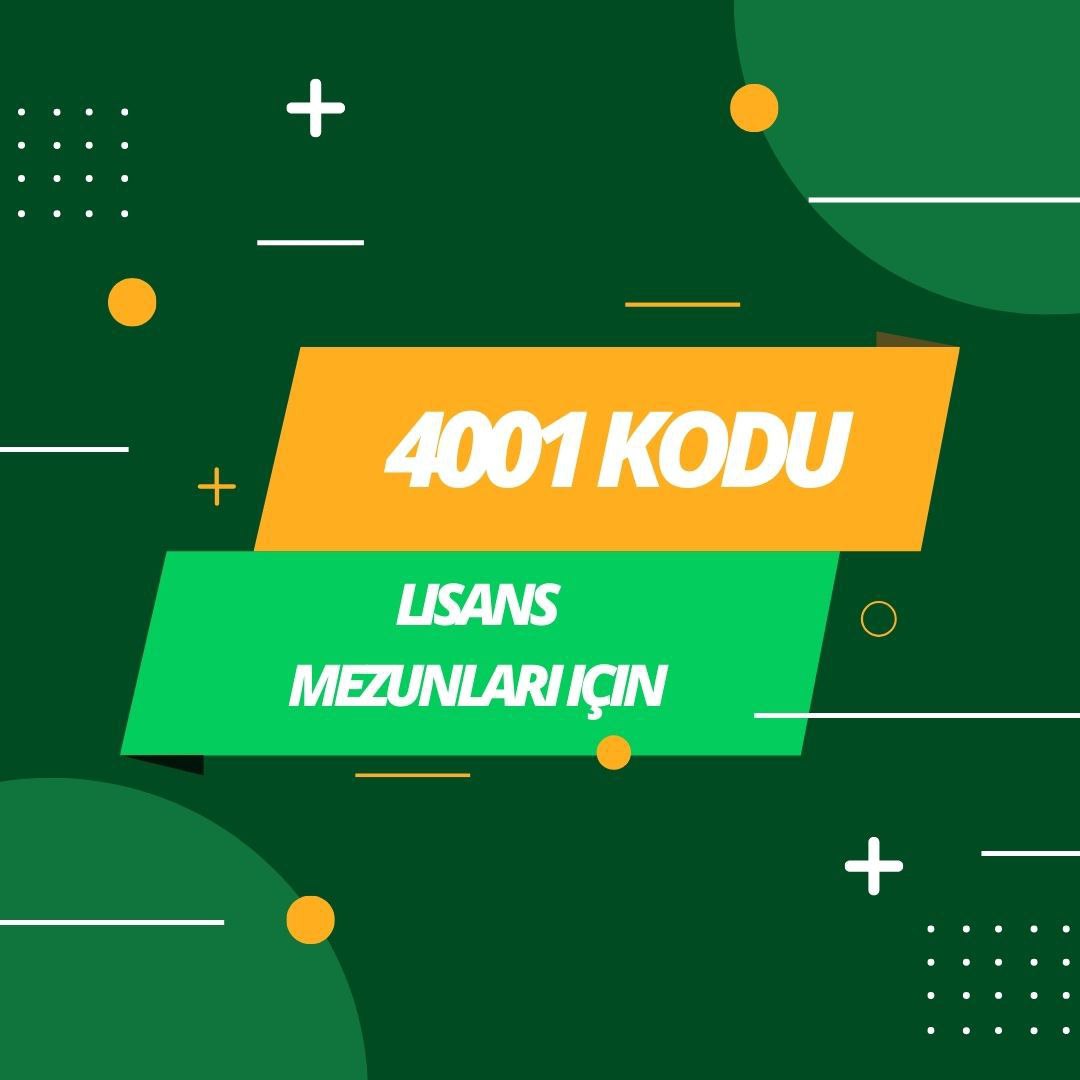 4001 KODU

LISANS
MEZUNLARI IÇIN